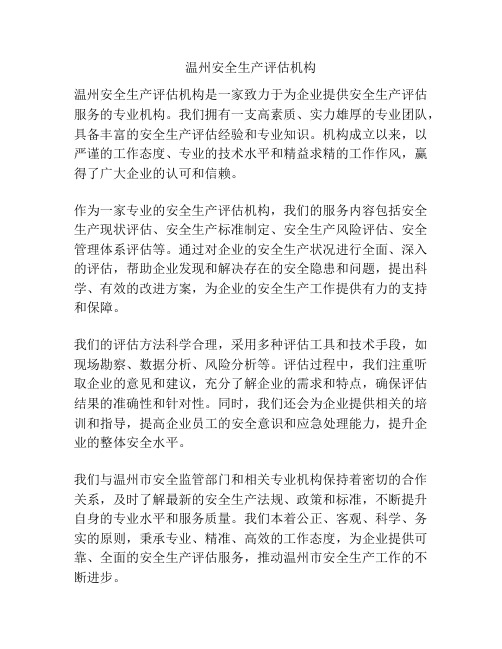 温州安全生产评估机构

温州安全生产评估机构是一家致力于为企业提供安全生产评估服务的专业机构。我们拥有一支高素质、实力雄厚的专业团队，具备丰富的安全生产评估经验和专业知识。机构成立以来，以严谨的工作态度、专业的技术水平和精益求精的工作作风，赢得了广大企业的认可和信赖。

作为一家专业的安全生产评估机构，我们的服务内容包括安全生产现状评估、安全生产标准制定、安全生产风险评估、安全管理体系评估等。通过对企业的安全生产状况进行全面、深入的评估，帮助企业发现和解决存在的安全隐患和问题，提出科学、有效的改进方案，为企业的安全生产工作提供有力的支持和保障。

我们的评估方法科学合理，采用多种评估工具和技术手段，如现场勘察、数据分析、风险分析等。评估过程中，我们注重听取企业的意见和建议，充分了解企业的需求和特点，确保评估结果的准确性和针对性。同时，我们还会为企业提供相关的培训和指导，提高企业员工的安全意识和应急处理能力，提升企业的整体安全水平。

我们与温州市安全监管部门和相关专业机构保持着密切的合作关系，及时了解最新的安全生产法规、政策和标准，不断提升自身的专业水平和服务质量。我们本着公正、客观、科学、务实的原则，秉承专业、精准、高效的工作态度，为企业提供可靠、全面的安全生产评估服务，推动温州市安全生产工作的不断进步。